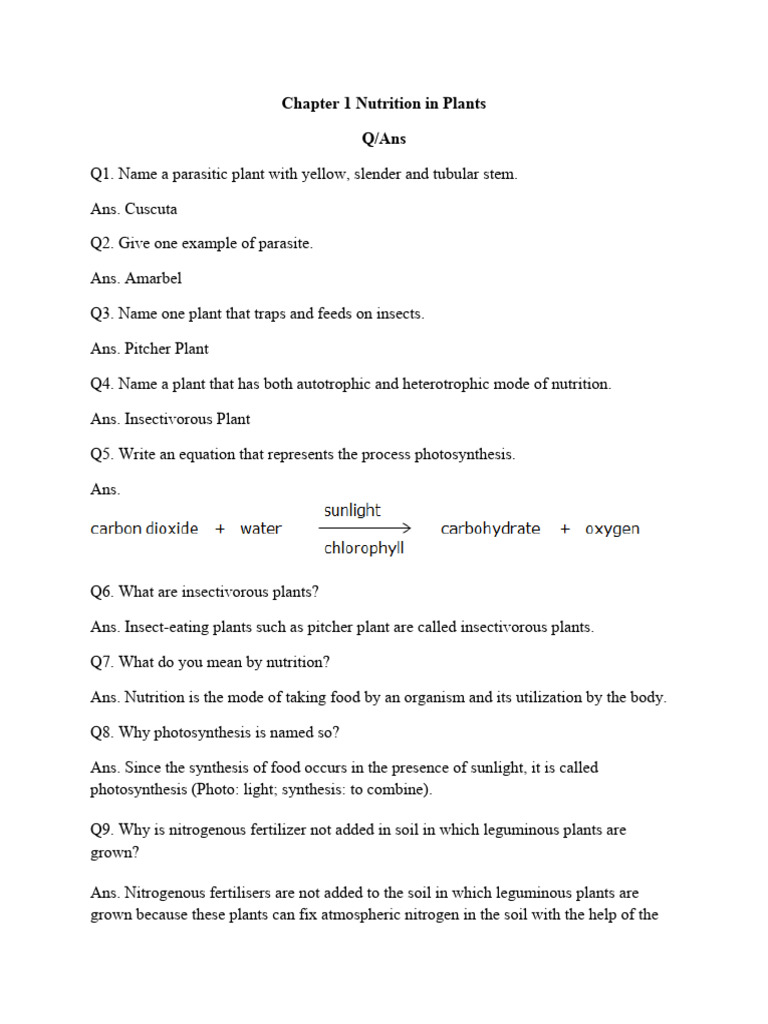 Chapter 1 Nutrition in Plants

Q/Ans

Q1. Name a parasitic plant with yellow, slender and tubular stem.

Ans. Cuscuta

Q2. Give one example of parasite.

Ans. Amarbel

Q3. Name one plant that traps and feeds on insects.

Ans. Pitcher Plant

Q4. Name a plant that has both autotrophic and heterotrophic mode of nutrition.

Ans. Insectivorous Plant

Q5. Write an equation that represents the process photosynthesis.

Ans.

carbon dioxide + water $\xrightarrow[\text{chlorophyll}]{\text{sunlight}}$ carbohydrate + oxygen

Q6. What are insectivorous plants?

Ans. Insect-eating plants such as pitcher plant are called insectivorous plants.

Q7. What do you mean by nutrition?

Ans. Nutrition is the mode of taking food by an organism and its utilization by the body.

Q8. Why photosynthesis is named so?

Ans. Since the synthesis of food occurs in the presence of sunlight, it is called photosynthesis (Photo: light; synthesis: to combine).

Q9. Why is nitrogenous fertilizer not added in soil in which leguminous plants are grown?

Ans. Nitrogenous fertilisers are not added to the soil in which leguminous plants are grown because these plants can fix atmospheric nitrogen in the soil with the help of the